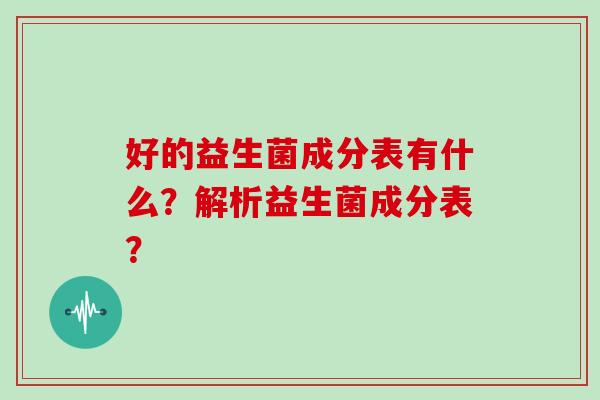 好的益生菌成分表有什么？解析益生菌成分表？